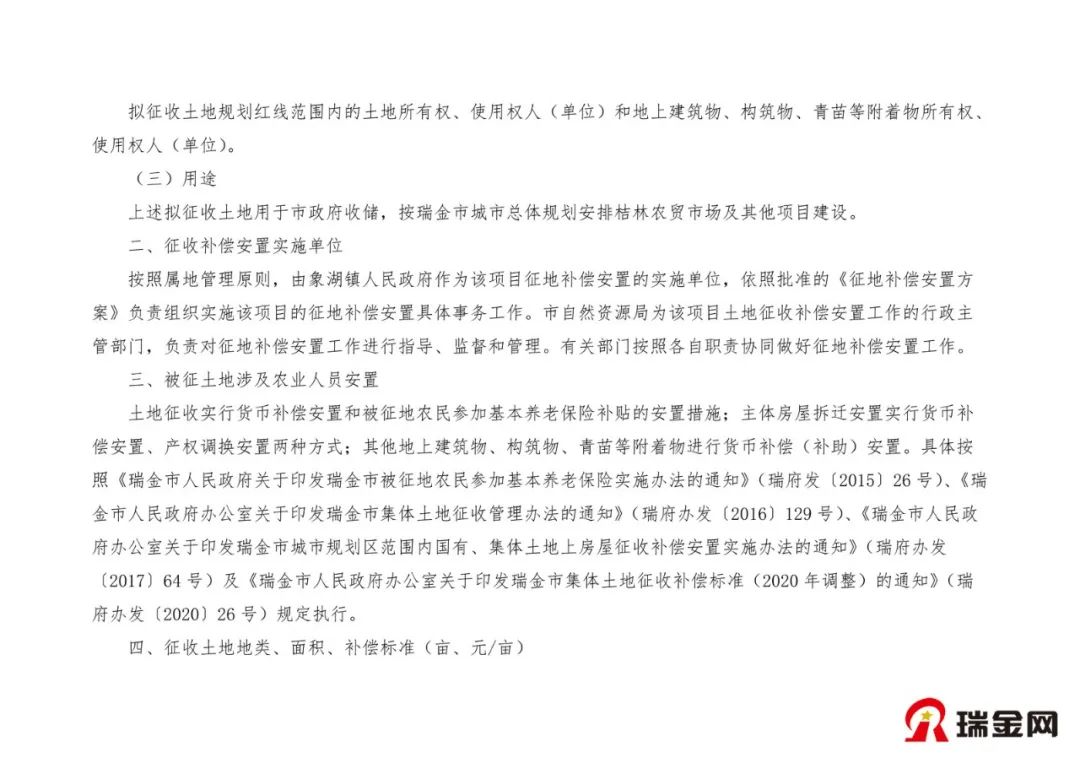 拟征收土地规划红线范围内的土地所有权、使用权人（单位）和地上建筑物、构筑物、青苗等附着物所有权、使用权人（单位）。

（三）用途

上述拟征收土地用于市政府收储，按瑞金市城市总体规划安排桔林农贸市场及其他项目建设。

二、征收补偿安置实施单位

按照属地管理原则，由象湖镇人民政府作为该项目征地补偿安置的实施单位，依照批准的《征地补偿安置方案》负责组织实施该项目的征地补偿安置具体事务工作。市自然资源局为该项目土地征收补偿安置工作的行政主管部门，负责对征地补偿安置工作进行指导、监督和管理。有关部门按照各自职责协同做好征地补偿安置工作。

三、被征土地涉及农业人员安置

土地征收实行货币补偿安置和被征地农民参加基本养老保险补贴的安置措施；主体房屋拆迁安置实行货币补偿安置、产权调换安置两种方式；其他地上建筑物、构筑物、青苗等附着物进行货币补偿（补助）安置。具体按照《瑞金市人民政府关于印发瑞金市被征地农民参加基本养老保险实施办法的通知》（瑞府发〔2015〕26号）、《瑞金市人民政府办公室关于印发瑞金市集体土地征收管理办法的通知》（瑞府办发〔2016〕129号）、《瑞金市人民政府办公室关于印发瑞金市城市规划区范围内国有、集体土地上房屋征收补偿安置实施办法的通知》（瑞府办发〔2017〕64号）及《瑞金市人民政府办公室关于印发瑞金市集体土地征收补偿标准（2020年调整）的通知》（瑞府办发〔2020〕26号）规定执行。

四、征收土地地类、面积、补偿标准（亩、元/亩）

瑞金网